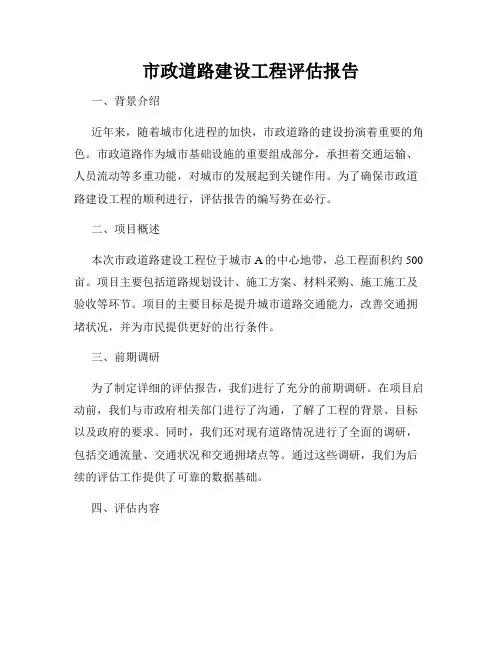 市政道路建设工程评估报告

一、背景介绍

近年来，随着城市化进程的加快，市政道路的建设扮演着重要的角色。市政道路作为城市基础设施的重要组成部分，承担着交通运输、人员流动等多重功能，对城市的发展起到关键作用。为了确保市政道路建设工程的顺利进行，评估报告的编写势在必行。

二、项目概述

本次市政道路建设工程位于城市A的中心地带，总工程面积约500亩。项目主要包括道路规划设计、施工方案、材料采购、施工施工及验收等环节。项目的主要目标是提升城市道路交通能力，改善交通拥堵状况，并为市民提供更好的出行条件。

三、前期调研

为了制定详细的评估报告，我们进行了充分的前期调研。在项目启动前，我们与市政府相关部门进行了沟通，了解了工程的背景、目标以及政府的要求。同时，我们还对现有道路情况进行了全面的调研，包括交通流量、交通状况和交通拥堵点等。通过这些调研，我们为后续的评估工作提供了可靠的数据基础。

四、评估内容